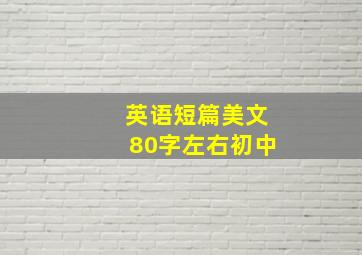 英语短篇美文
80字左右初中